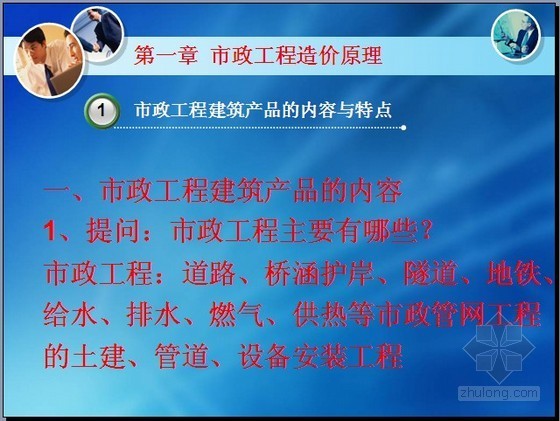 第一章 市政工程造价原理

1 市政工程建筑产品的内容与特点

一、市政工程建筑产品的内容

1、提问：市政工程主要有哪些？

市政工程：道路、桥涵护岸、隧道、地铁、给水、排水、燃气、供热等市政管网工程的土建、管道、设备安装工程

zhulong.com